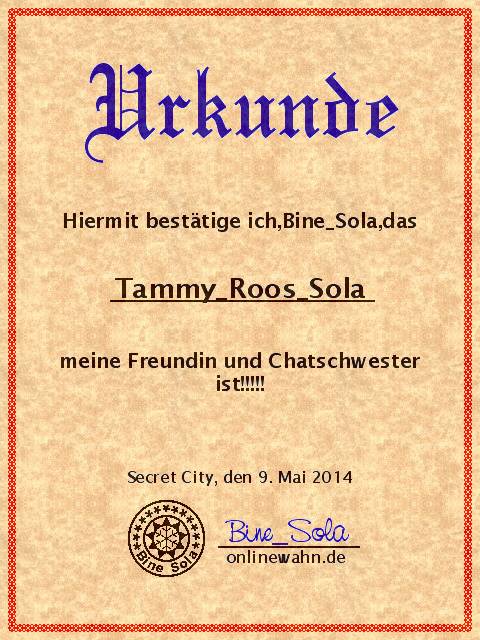 Urkunde

Hiermit bestätige ich,Bine_Sola,das

Tammy_Roos_Sola

meine Freundin und Chatschwester ist!!!!!

Secret City, den 9. Mai 2014

Bine Sola

Bine_Sola

onlinewahn.de